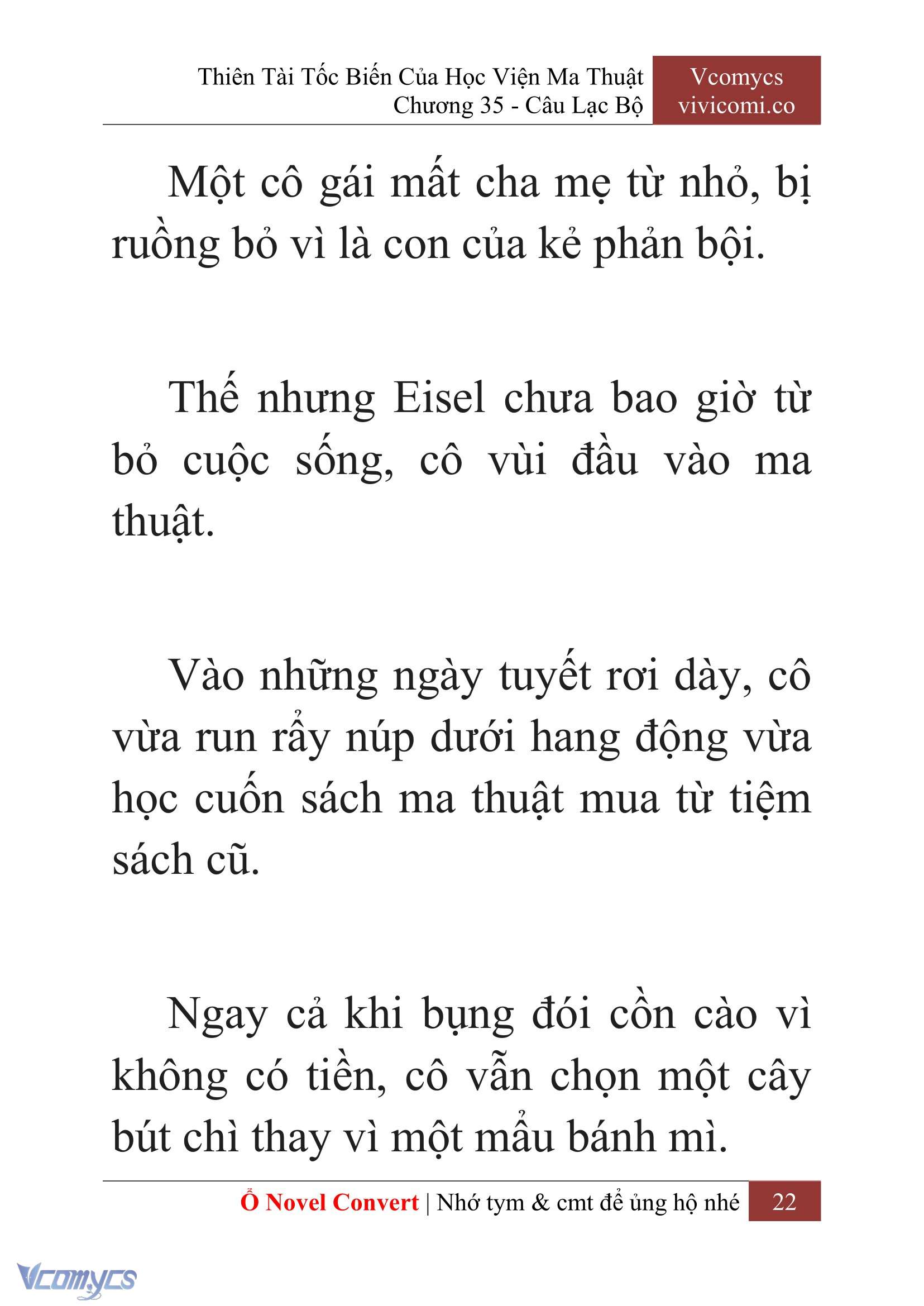 Thiên Tài Tốc Biến Của Học Viện Ma Thuật
Chương 35 - Câu Lạc Bộ

Vcomycs
vivicomi.co

Một cô gái mất cha mẹ từ nhỏ, bị ruồng bỏ vì là con của kẻ phản bội.

Thế nhưng Eisel chưa bao giờ từ bỏ cuộc sống, cô vùi đầu vào ma thuật.

Vào những ngày tuyết rơi dày, cô vừa run rẩy núp dưới hang động vừa học cuốn sách ma thuật mua từ tiệm sách cũ.

Ngay cả khi bụng đói cồn cào vì không có tiền, cô vẫn chọn một cây bút chì thay vì một mẩu bánh mì.

Ổ Novel Convert | Nhớ tym & cmt để ủng hộ nhé 22

Vcomycs